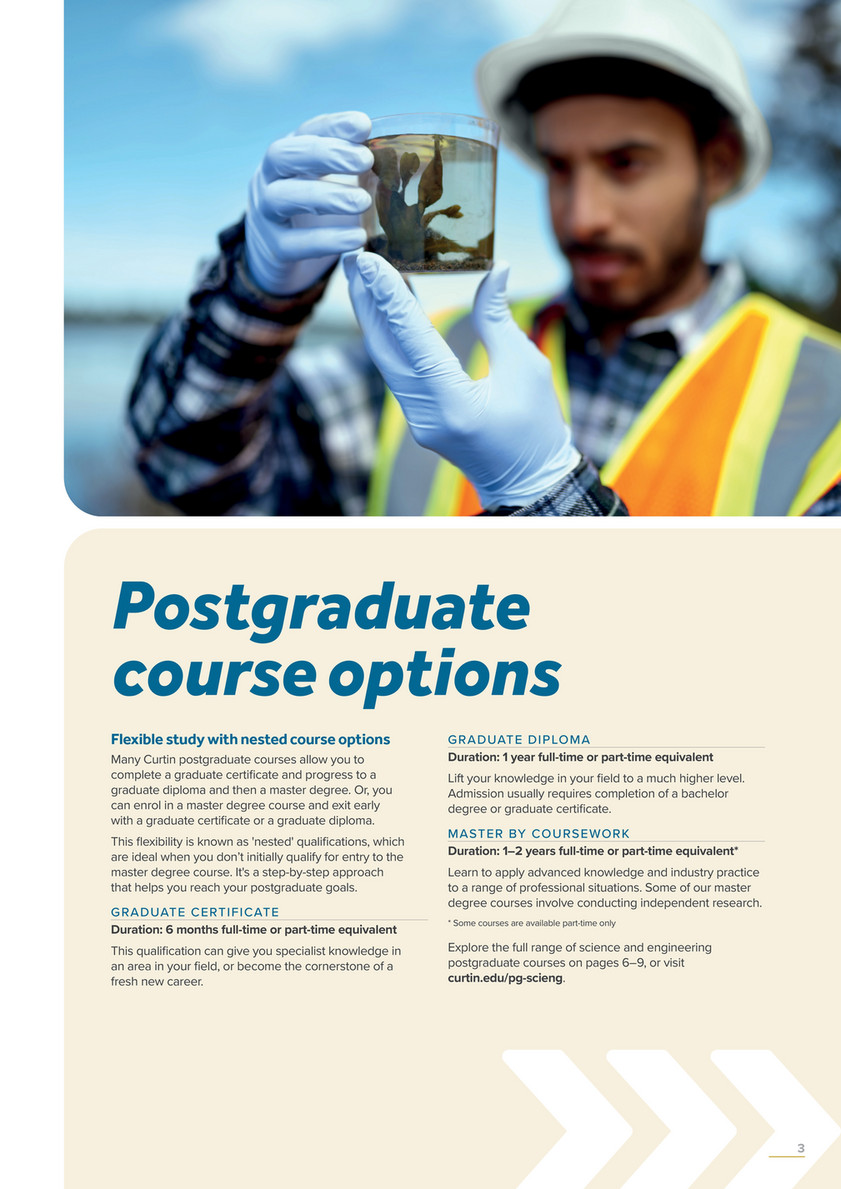 Postgraduate course options

Flexible study with nested course options

Many Curtin postgraduate courses allow you to complete a graduate certificate and progress to a graduate diploma and then a master degree. Or, you can enrol in a master degree course and exit early with a graduate certificate or a graduate diploma.

This flexibility is known as 'nested' qualifications, which are ideal when you don't initially qualify for entry to the master degree course. It's a step-by-step approach that helps you reach your postgraduate goals.

GRADUATE CERTIFICATE

Duration: 6 months full-time or part-time equivalent

This qualification can give you specialist knowledge in an area in your field, or become the cornerstone of a fresh new career.

GRADUATE DIPLOMA

Duration: 1 year full-time or part-time equivalent

Lift your knowledge in your field to a much higher level. Admission usually requires completion of a bachelor degree or graduate certificate.

MASTER BY COURSEWORK

Duration: 1–2 years full-time or part-time equivalent*

Learn to apply advanced knowledge and industry practice to a range of professional situations. Some of our master degree courses involve conducting independent research.

* Some courses are available part-time only

Explore the full range of science and engineering postgraduate courses on pages 6–9, or visit curtin.edu/pg-scieng.

3